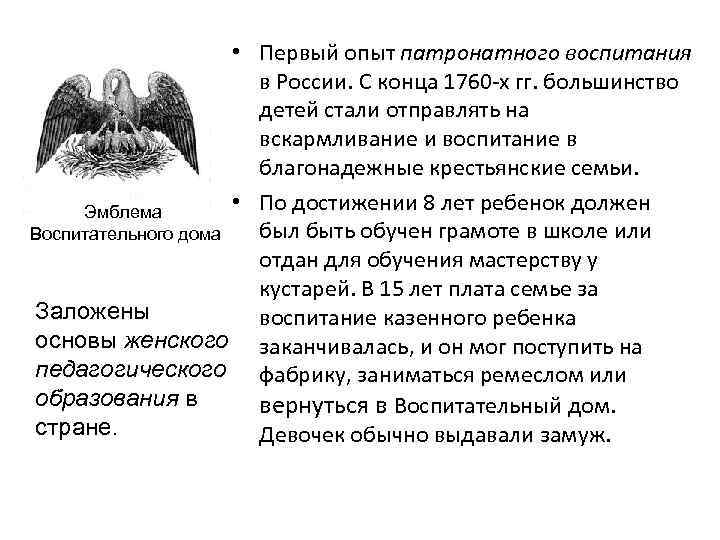 Эмблема Воспитательного дома

Заложены основы женского педагогического образования в стране.

• Первый опыт патронатного воспитания в России. С конца 1760-х гг. большинство детей стали отправлять на вскармливание и воспитание в благонадежные крестьянские семьи.

• По достижении 8 лет ребенок должен был быть обучен грамоте в школе или отдан для обучения мастерству у кустарей. В 15 лет плата семье за воспитание казенного ребенка заканчивалась, и он мог поступить на фабрику, заниматься ремеслом или вернуться в Воспитательный дом. Девочек обычно выдавали замуж.